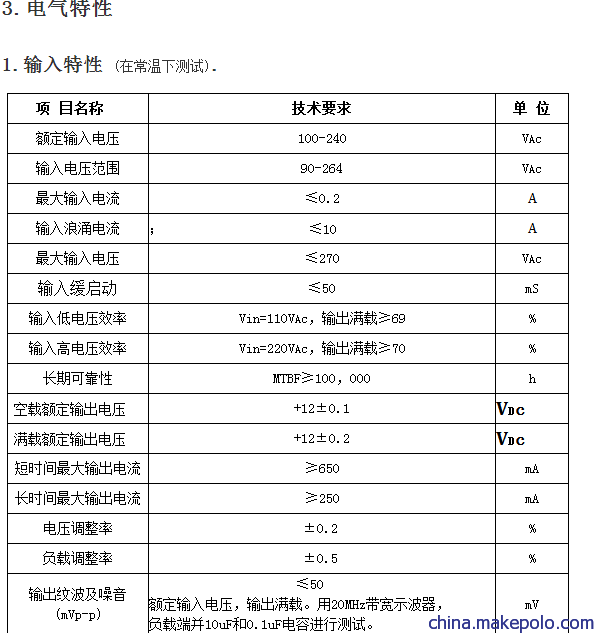 3. 电气特性

1. 输入特性 (在常温下测试).

| 项 目名称 | 技术要求 | 单 位 |
|---|---|---|
| 额定输入电压 | 100-240 | VAc |
| 输入电压范围 | 90-264 | VAc |
| 最大输入电流 | ≤0.2 | A |
| 输入浪涌电流 | ; ≤10 | A |
| 最大输入电压 | ≤270 | VAc |
| 输入缓启动 | ≤50 | mS |
| 输入低电压效率 | Vin=110VAc, 输出满载≥69 | % |
| 输入高电压效率 | Vin=220VAc, 输出满载≥70 | % |
| 长期可靠性 | MTBF≥100, 000 | h |
| 空载额定输出电压 | +12±0.1 | VDC |
| 满载额定输出电压 | +12±0.2 | VDC |
| 短时间最大输出电流 | ≥650 | mA |
| 长时间最大输出电流 | ≥250 | mA |
| 电压调整率 | ±0.2 | % |
| 负载调整率 | ±0.5 | % |
| 输出纹波及噪音 (mVp-p) | ≤50 额定输入电压, 输出满载。用20MHz带宽示波器, 负载端并10uF和0.1uF电容进行测试。 | mV |

china.makepolo.com